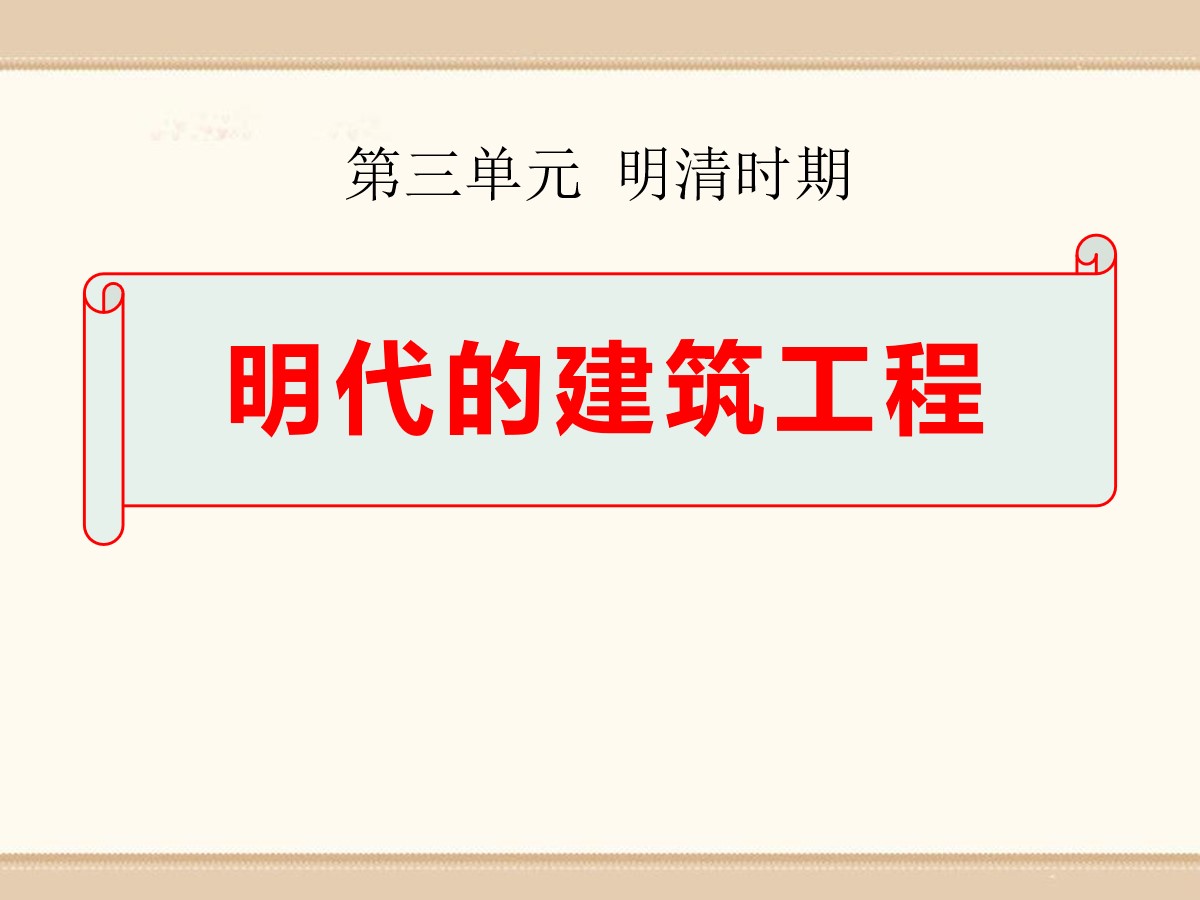 第三单元 明清时期

明代的建筑工程